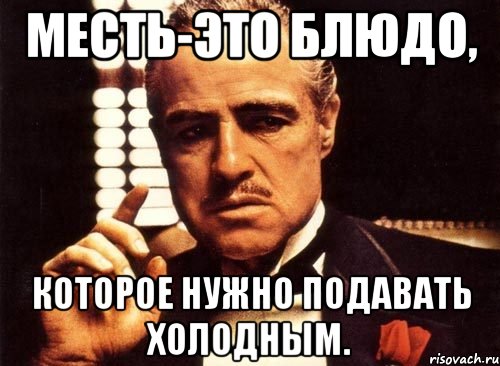 МЕСТЬ-ЭТО БЛЮДО,

КОТОРОЕ НУЖНО ПОДАВАТЬ ХОЛОДНЫМ.

risovach.ru